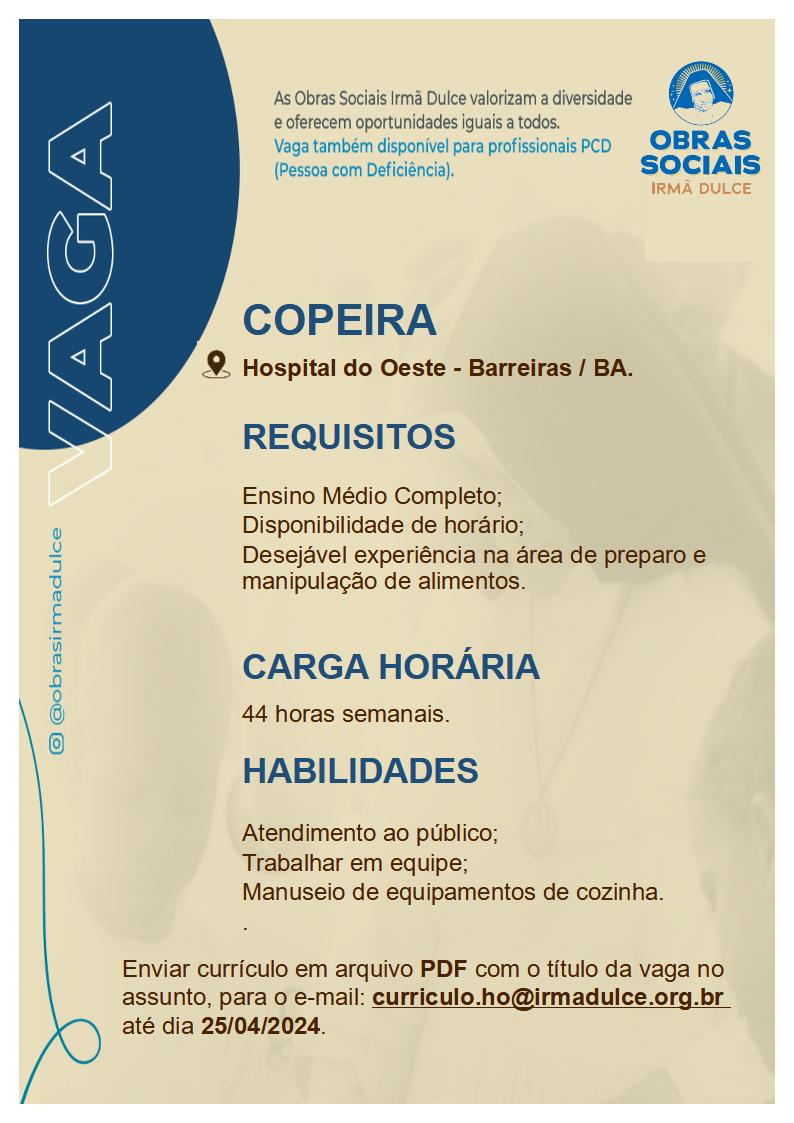 VAGA

@obrasirmadulce

As Obras Sociais Irmã Dulce valorizam a diversidade e oferecem oportunidades iguais a todos.
Vaga também disponível para profissionais PCD (Pessoa com Deficiência).

OBRAS SOCIAIS IRMÃ DULCE

COPEIRA

Hospital do Oeste - Barreiras / BA.

REQUISITOS

Ensino Médio Completo;
Disponibilidade de horário;
Desejável experiência na área de preparo e manipulação de alimentos.

CARGA HORÁRIA

44 horas semanais.

HABILIDADES

Atendimento ao público;
Trabalhar em equipe;
Manuseio de equipamentos de cozinha.
.

Enviar currículo em arquivo PDF com o título da vaga no assunto, para o e-mail: curriculo.ho@irmadulce.org.br até dia 25/04/2024.